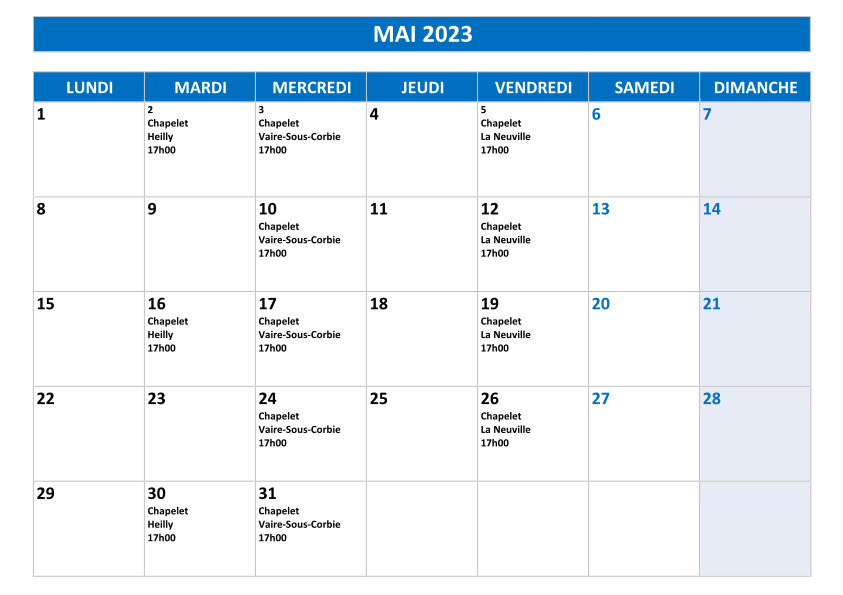 MAI 2023

| LUNDI | MARDI | MERCREDI | JEUDI | VENDREDI | SAMEDI | DIMANCHE |
|---|---|---|---|---|---|---|
| 1 | 2 Chapelet Heilly 17h00 | 3 Chapelet Vaire-Sous-Corbie 17h00 | 4 | 5 Chapelet La Neuville 17h00 | 6 | 7 |
| 8 | 9 | 10 Chapelet Vaire-Sous-Corbie 17h00 | 11 | 12 Chapelet La Neuville 17h00 | 13 | 14 |
| 15 | 16 Chapelet Heilly 17h00 | 17 Chapelet Vaire-Sous-Corbie 17h00 | 18 | 19 Chapelet La Neuville 17h00 | 20 | 21 |
| 22 | 23 | 24 Chapelet Vaire-Sous-Corbie 17h00 | 25 | 26 Chapelet La Neuville 17h00 | 27 | 28 |
| 29 | 30 Chapelet Heilly 17h00 | 31 Chapelet Vaire-Sous-Corbie 17h00 | | | | |